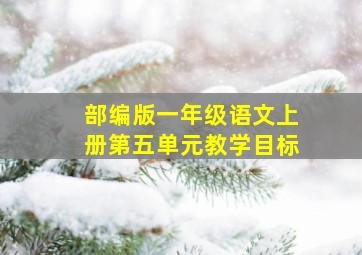 部编版一年级语文上册第五单元教学目标